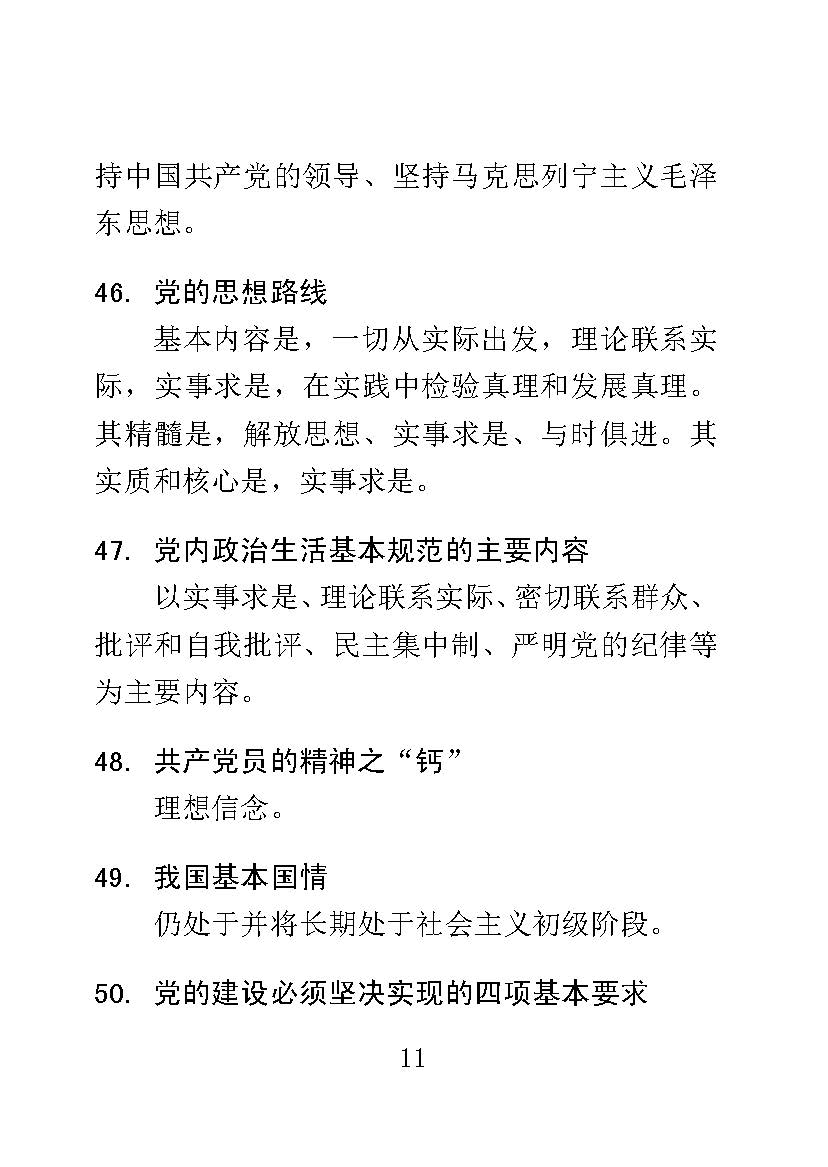 持中国共产党的领导、坚持马克思列宁主义毛泽东思想。

46. 党的思想路线

基本内容是，一切从实际出发，理论联系实际，实事求是，在实践中检验真理和发展真理。其精髓是，解放思想、实事求是、与时俱进。其实质和核心是，实事求是。

47. 党内政治生活基本规范的主要内容

以实事求是、理论联系实际、密切联系群众、批评和自我批评、民主集中制、严明党的纪律等为主要内容。

48. 共产党员的精神之“钙”

理想信念。

49. 我国基本国情

仍处于并将长期处于社会主义初级阶段。

50. 党的建设必须坚决实现的四项基本要求

11